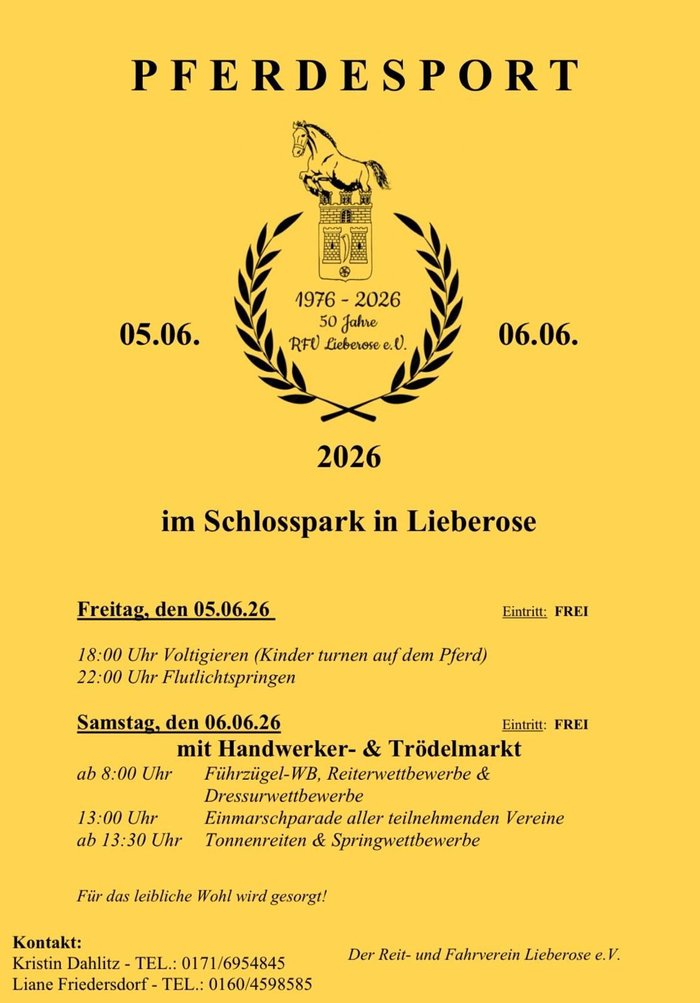 PFERDESPORT

1976 - 2026
50 Jahre
RFV Lieberose e.V.

05.06. 06.06.

2026

im Schlosspark in Lieberose

Freitag, den 05.06.26 Eintritt: FREI

18:00 Uhr Voltigieren (Kinder turnen auf dem Pferd)
22:00 Uhr Flutlichtspringen

Samstag, den 06.06.26 Eintritt: FREI

mit Handwerker- & Trödelmarkt

ab 8:00 Uhr Führzügel-WB, Reiterwettbewerbe & Dressurwettbewerbe
13:00 Uhr Einmarschparade aller teilnehmenden Vereine
ab 13:30 Uhr Tonnenreiten & Springwettbewerbe

Für das leibliche Wohl wird gesorgt!

Kontakt:
Kristin Dahlitz - TEL.: 0171/6954845
Liane Friedersdorf - TEL.: 0160/4598585

Der Reit- und Fahrverein Lieberose e.V.